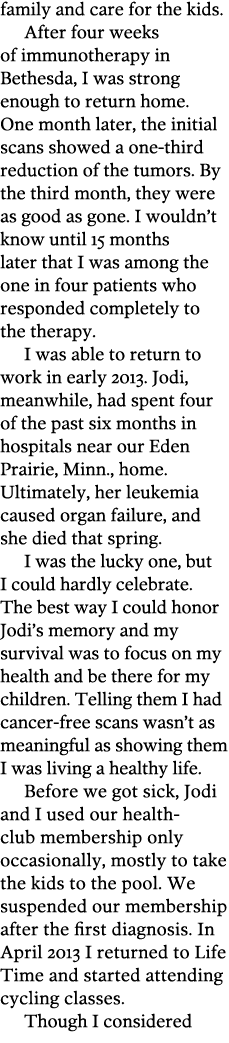 family and care for the kids.

After four weeks of immunotherapy in Bethesda, I was strong enough to return home. One month later, the initial scans showed a one-third reduction of the tumors. By the third month, they were as good as gone. I wouldn't know until 15 months later that I was among the one in four patients who responded completely to the therapy.

I was able to return to work in early 2013. Jodi, meanwhile, had spent four of the past six months in hospitals near our Eden Prairie, Minn., home. Ultimately, her leukemia caused organ failure, and she died that spring.

I was the lucky one, but I could hardly celebrate. The best way I could honor Jodi's memory and my survival was to focus on my health and be there for my children. Telling them I had cancer-free scans wasn't as meaningful as showing them I was living a healthy life.

Before we got sick, Jodi and I used our health-club membership only occasionally, mostly to take the kids to the pool. We suspended our membership after the first diagnosis. In April 2013 I returned to Life Time and started attending cycling classes.

Though I considered